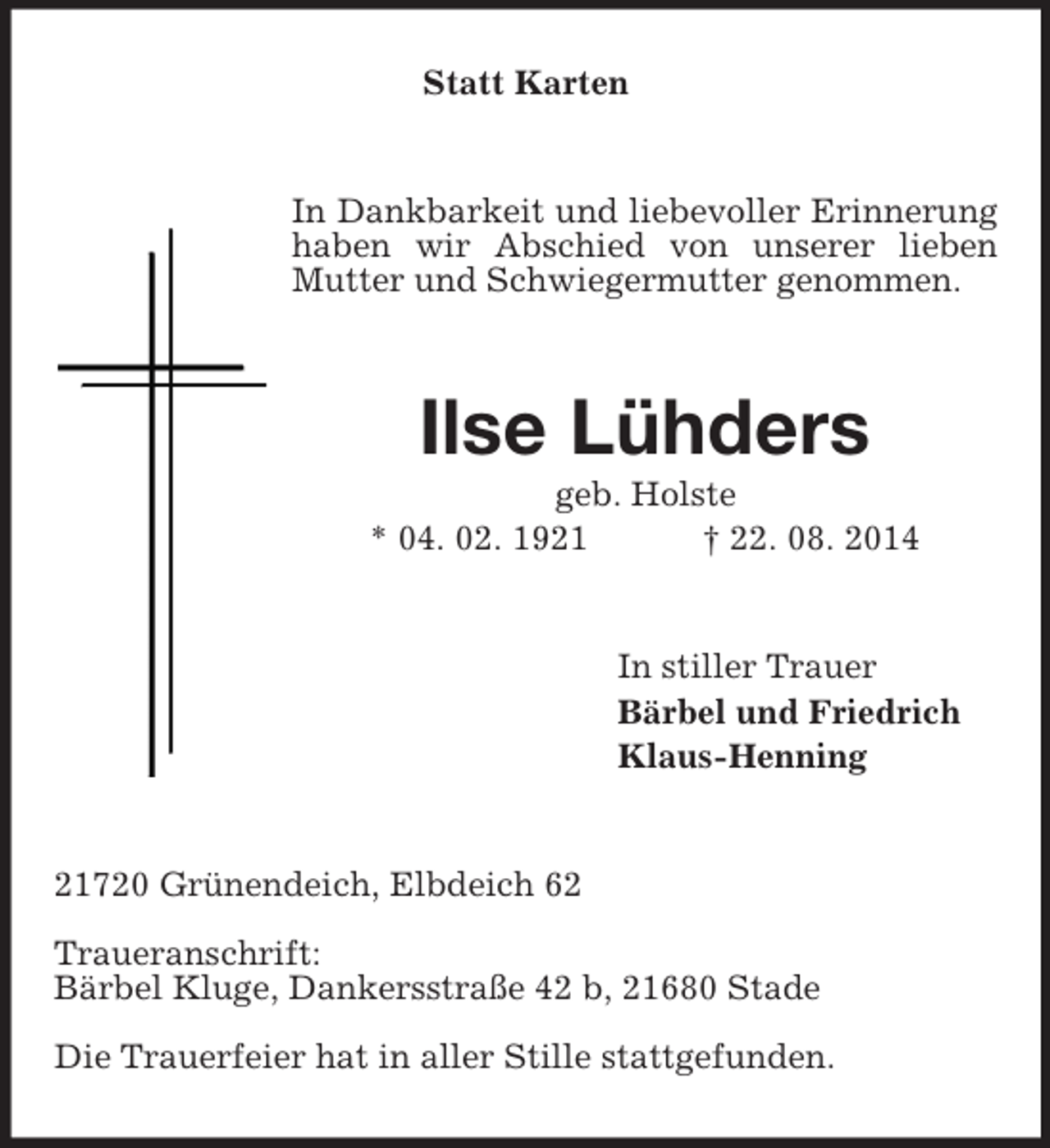 Statt Karten

In Dankbarkeit und liebevoller Erinnerung haben wir Abschied von unserer lieben Mutter und Schwiegermutter genommen.

Ilse Lühders

geb. Holste

* 04. 02. 1921 † 22. 08. 2014

In stiller Trauer
Bärbel und Friedrich
Klaus-Henning

21720 Grünendeich, Elbdeich 62

Traueranschrift:
Bärbel Kluge, Dankersstraße 42 b, 21680 Stade

Die Trauerfeier hat in aller Stille stattgefunden.